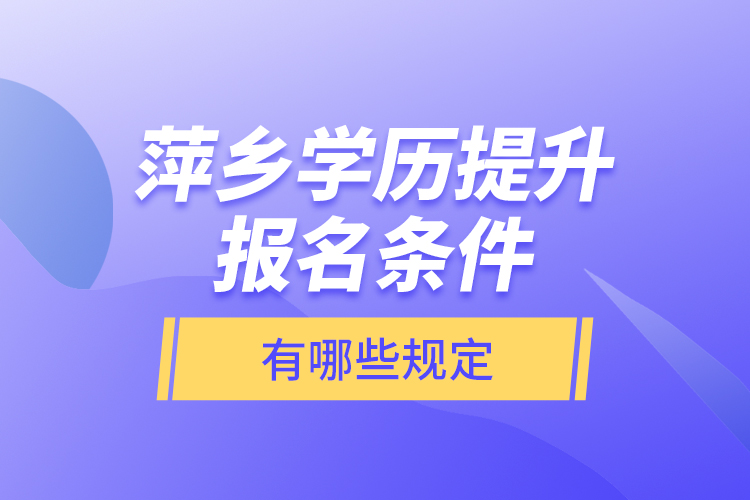 萍乡学历提升
报名条件

有哪些规定